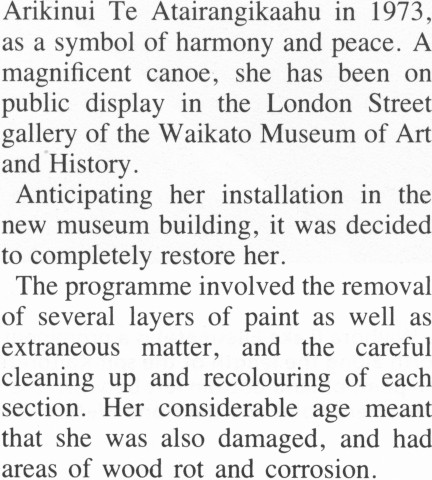 Arikinui Te Atairangikaahu in 1973, as a symbol of harmony and peace. A magnificent canoe, she has been on public display in the London Street gallery of the Waikato Museum of Art and History.

Anticipating her installation in the new museum building, it was decided to completely restore her.

The programme involved the removal of several layers of paint as well as extraneous matter, and the careful cleaning up and recolouring of each section. Her considerable age meant that she was also damaged, and had areas of wood rot and corrosion.